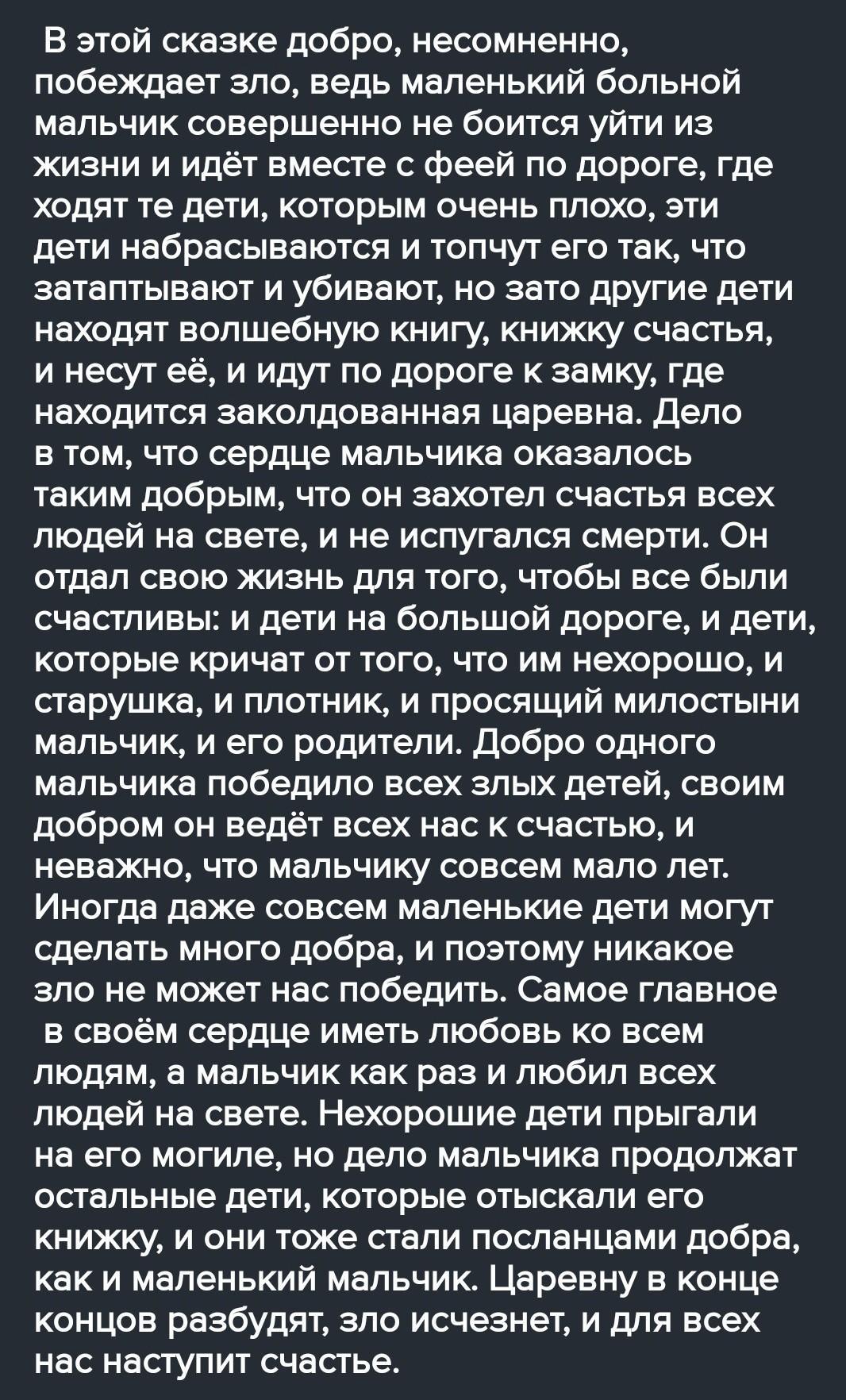 В этой сказке добро, несомненно, побеждает зло, ведь маленький больной мальчик совершенно не боится уйти из жизни и идёт вместе с феей по дороге, где ходят те дети, которым очень плохо, эти дети набрасываются и топчут его так, что затаптывают и убивают, но зато другие дети находят волшебную книгу, книжку счастья, и несут её, и идут по дороге к замку, где находится заколдованная царевна. Дело в том, что сердце мальчика оказалось таким добрым, что он захотел счастья всех людей на свете, и не испугался смерти. Он отдал свою жизнь для того, чтобы все были счастливы: и дети на большой дороге, и дети, которые кричат от того, что им нехорошо, и старушка, и плотник, и просящий милостыни мальчик, и его родители. Добро одного мальчика победило всех злых детей, своим добром он ведёт всех нас к счастью, и неважно, что мальчику совсем мало лет. Иногда даже совсем маленькие дети могут сделать много добра, и поэтому никакое зло не может нас победить. Самое главное в своём сердце иметь любовь ко всем людям, а мальчик как раз и любил всех людей на свете. Нехорошие дети прыгали на его могиле, но дело мальчика продолжат остальные дети, которые отыскали его книжку, и они тоже стали посланцами добра, как и маленький мальчик. Царевну в конце концов разбудят, зло исчезнет, и для всех нас наступит счастье.